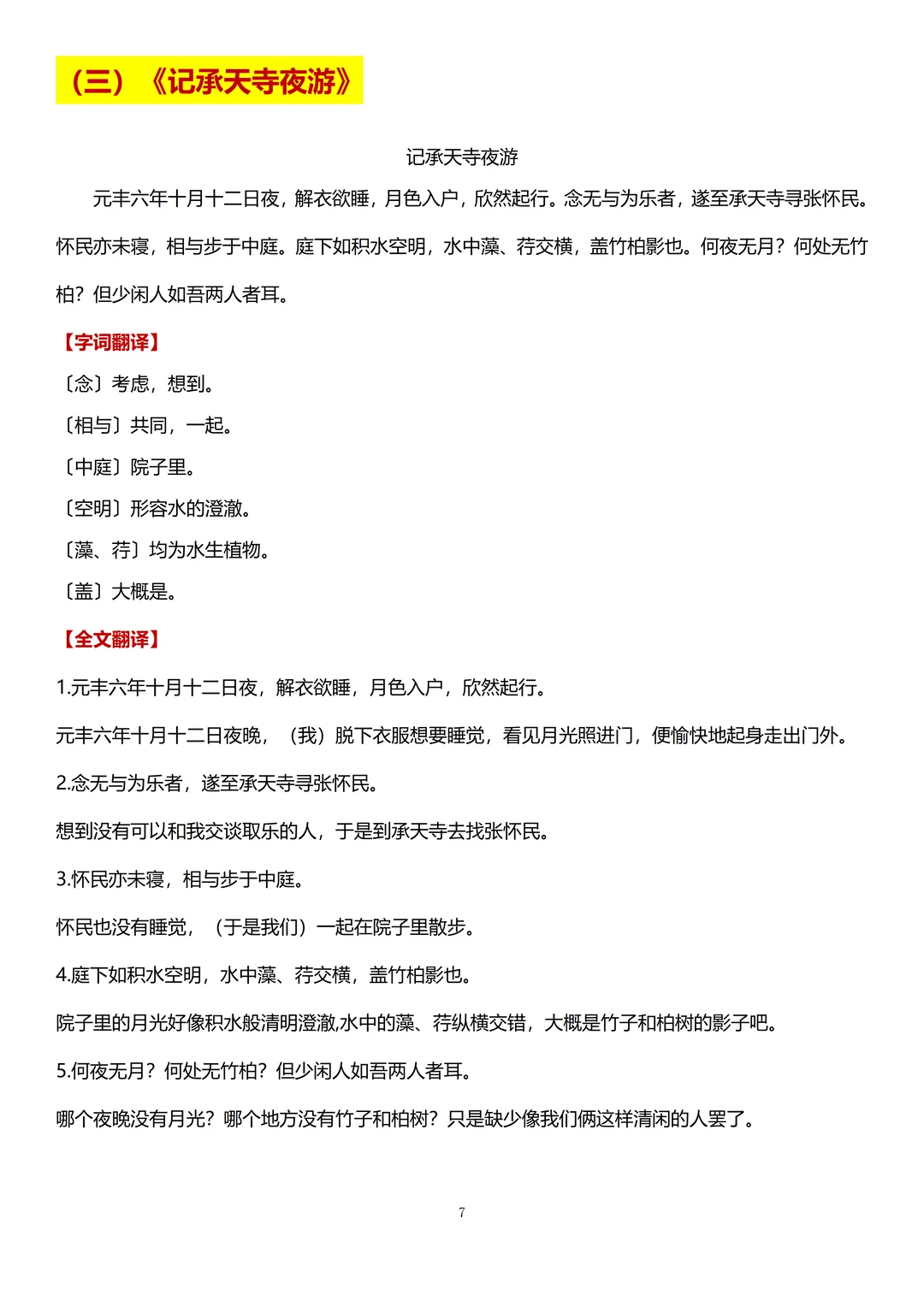 （三）《记承天寺夜游》

记承天寺夜游

元丰六年十月十二日夜，解衣欲睡，月色入户，欣然起行。念无与为乐者，遂至承天寺寻张怀民。怀民亦未寝，相与步于中庭。庭下如积水空明，水中藻、荇交横，盖竹柏影也。何夜无月？何处无竹柏？但少闲人如吾两人者耳。

【字词翻译】

〔念〕考虑，想到。

〔相与〕共同，一起。

〔中庭〕院子里。

〔空明〕形容水的澄澈。

〔藻、荇〕均为水生植物。

〔盖〕大概是。

【全文翻译】

1.元丰六年十月十二日夜，解衣欲睡，月色入户，欣然起行。

元丰六年十月十二日夜晚，（我）脱下衣服想要睡觉，看见月光照进门，便愉快地起身走出门外。

2.念无与为乐者，遂至承天寺寻张怀民。

想到没有可以和我交谈取乐的人，于是到承天寺去找张怀民。

3.怀民亦未寝，相与步于中庭。

怀民也没有睡觉，（于是我们）一起在院子里散步。

4.庭下如积水空明，水中藻、荇交横，盖竹柏影也。

院子里的月光好像积水般清明澄澈,水中的藻、荇纵横交错，大概是竹子和柏树的影子吧。

5.何夜无月？何处无竹柏？但少闲人如吾两人者耳。

哪个夜晚没有月光？哪个地方没有竹子和柏树？只是缺少像我们俩这样清闲的人罢了。

7